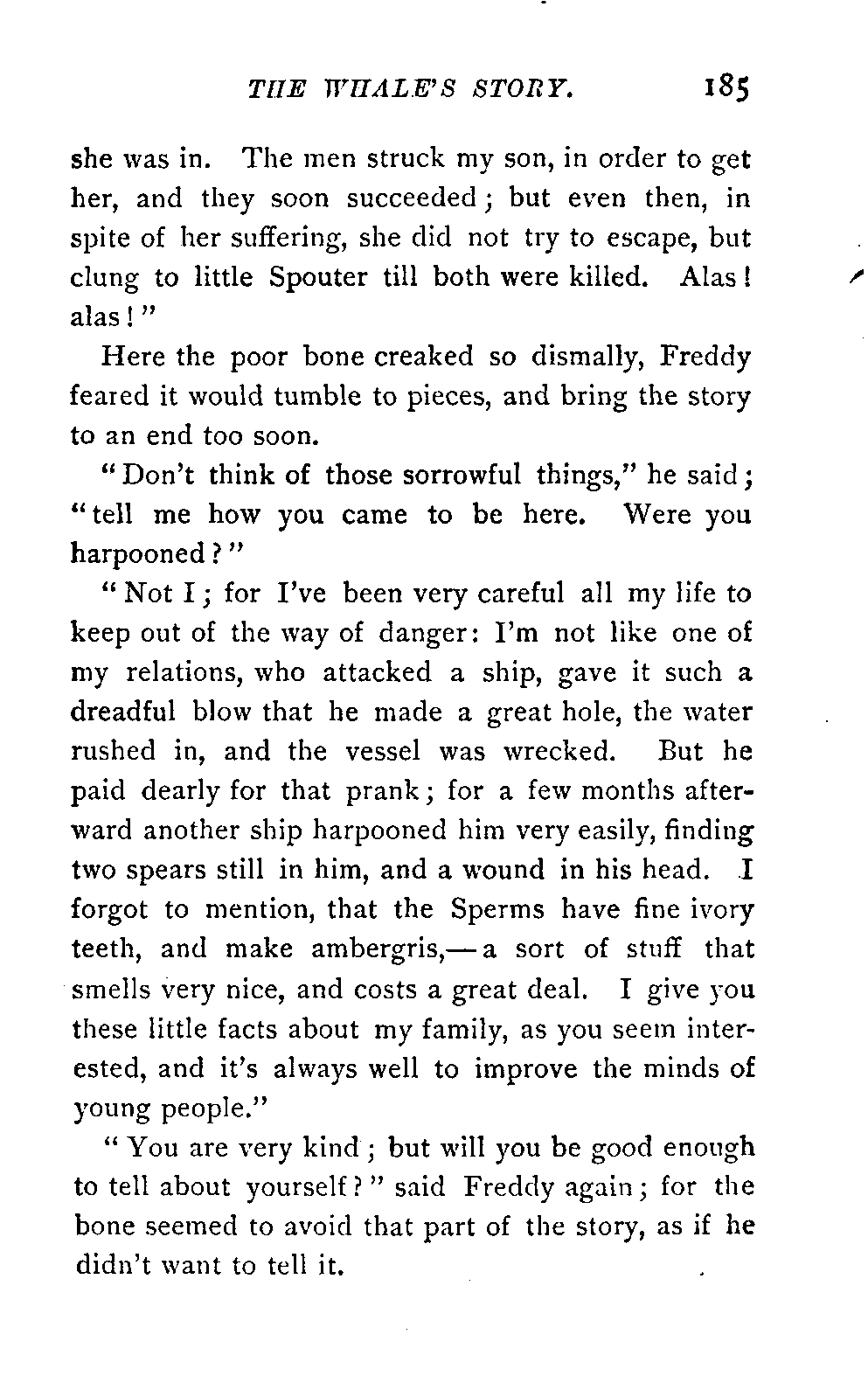 THE WHALE'S STORY. 185

she was in. The men struck my son, in order to get her, and they soon succeeded; but even then, in spite of her suffering, she did not try to escape, but clung to little Spouter till both were killed. Alas! alas!"

Here the poor bone creaked so dismally, Freddy feared it would tumble to pieces, and bring the story to an end too soon.

"Don't think of those sorrowful things," he said; "tell me how you came to be here. Were you harpooned?"

"Not I; for I've been very careful all my life to keep out of the way of danger: I'm not like one of my relations, who attacked a ship, gave it such a dreadful blow that he made a great hole, the water rushed in, and the vessel was wrecked. But he paid dearly for that prank; for a few months afterward another ship harpooned him very easily, finding two spears still in him, and a wound in his head. I forgot to mention, that the Sperms have fine ivory teeth, and make ambergris,—a sort of stuff that smells very nice, and costs a great deal. I give you these little facts about my family, as you seem interested, and it's always well to improve the minds of young people."

"You are very kind; but will you be good enough to tell about yourself?" said Freddy again; for the bone seemed to avoid that part of the story, as if he didn't want to tell it.